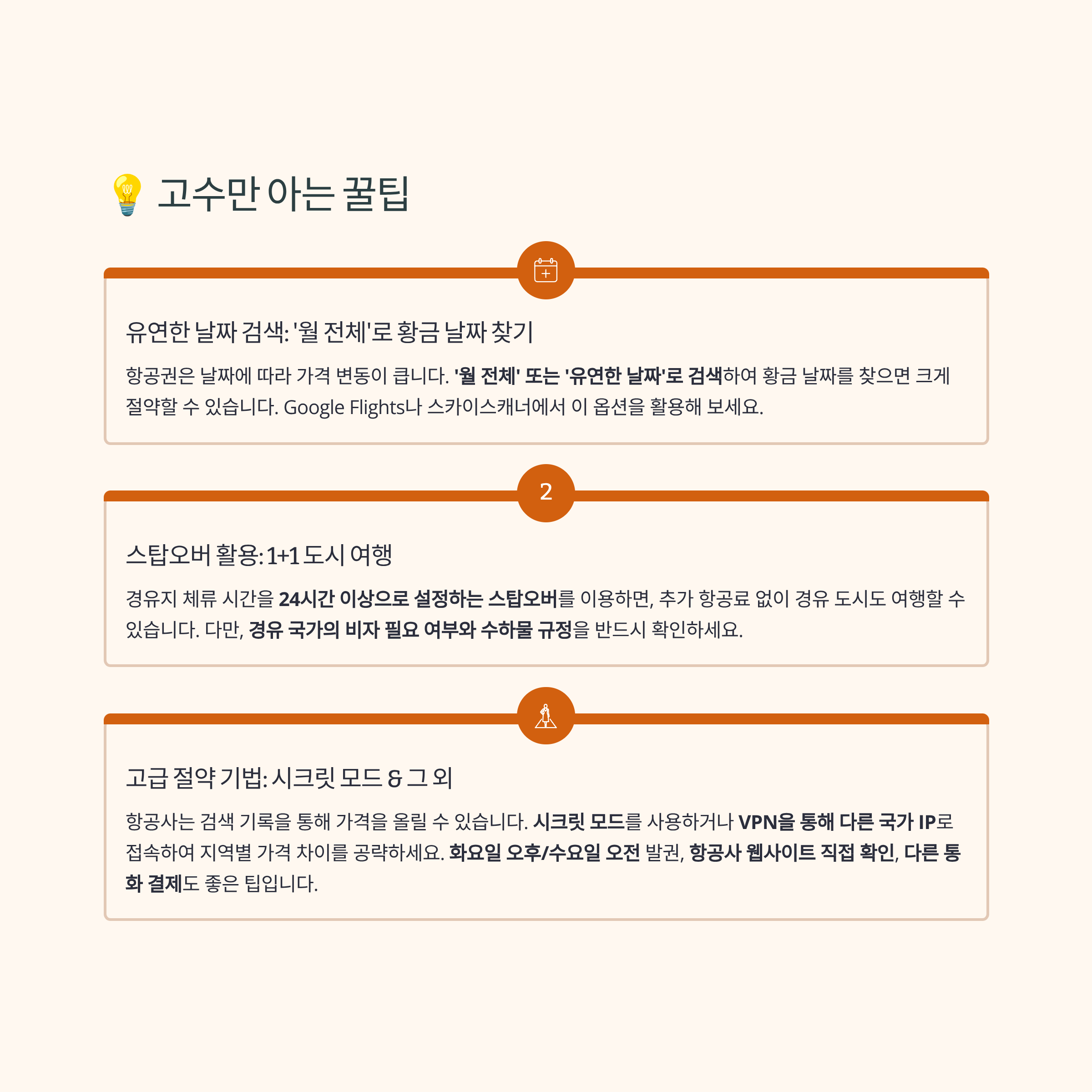 💡 고수만 아는 꿀팁

유연한 날짜 검색: '월 전체'로 황금 날짜 찾기

항공권은 날짜에 따라 가격 변동이 큽니다. '월 전체' 또는 '유연한 날짜'로 검색하여 황금 날짜를 찾으면 크게 절약할 수 있습니다. Google Flights나 스카이스캐너에서 이 옵션을 활용해 보세요.

2

스탑오버 활용: 1+1 도시 여행

경유지 체류 시간을 24시간 이상으로 설정하는 스탑오버를 이용하면, 추가 항공료 없이 경유 도시도 여행할 수 있습니다. 다만, 경유 국가의 비자 필요 여부와 수하물 규정을 반드시 확인하세요.

고급 절약 기법: 시크릿 모드 & 그 외

항공사는 검색 기록을 통해 가격을 올릴 수 있습니다. 시크릿 모드를 사용하거나 VPN을 통해 다른 국가 IP로 접속하여 지역별 가격 차이를 공략하세요. 화요일 오후/수요일 오전 발권, 항공사 웹사이트 직접 확인, 다른 통화 결제도 좋은 팁입니다.